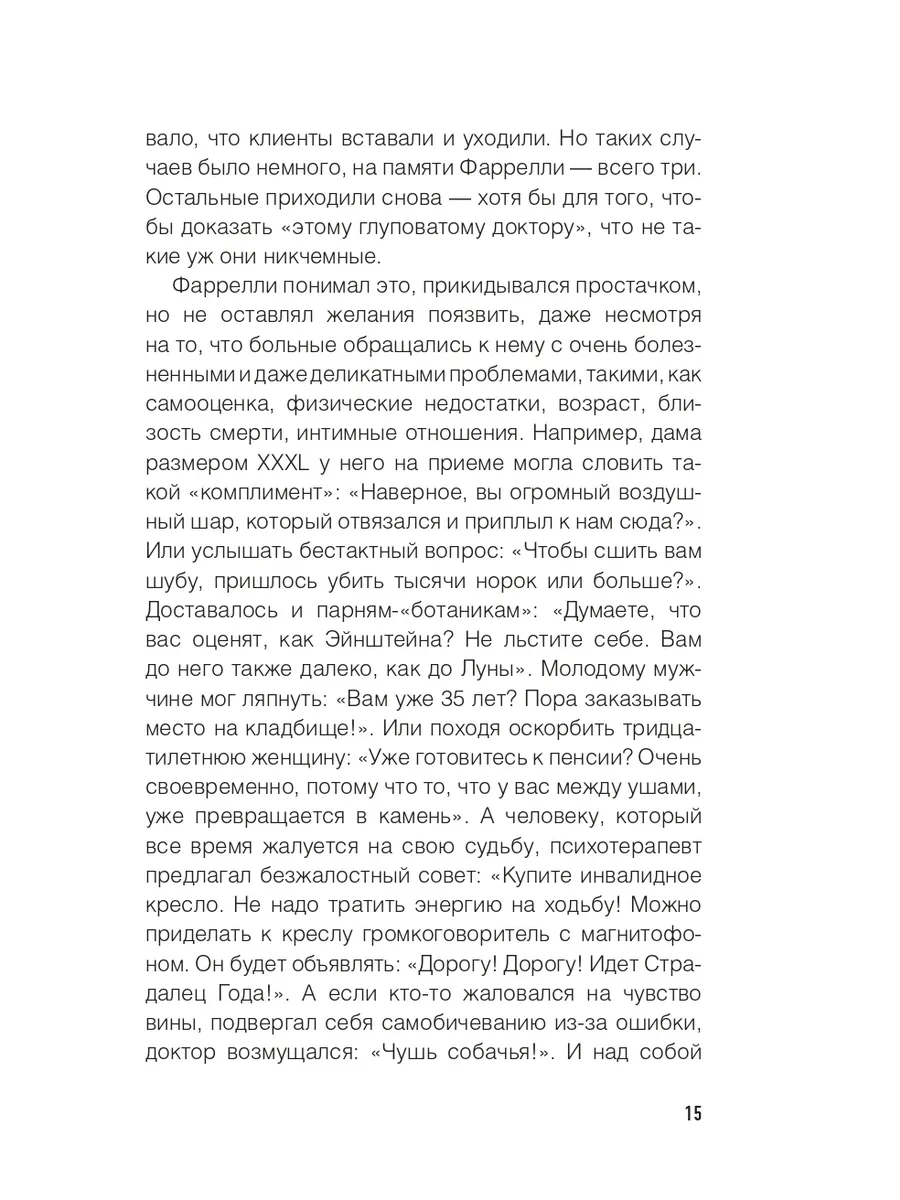 вало, что клиенты вставали и уходили. Но таких случаев было немного, на памяти Фаррелли — всего три. Остальные приходили снова — хотя бы для того, чтобы доказать «этому глуповатому доктору», что не такие уж они никчемные.

Фаррелли понимал это, прикидывался простачком, но не оставлял желания поязвить, даже несмотря на то, что больные обращались к нему с очень болезненными и даже деликатными проблемами, такими, как самооценка, физические недостатки, возраст, близость смерти, интимные отношения. Например, дама размером XXXL у него на приеме могла словить такой «комплимент»: «Наверное, вы огромный воздушный шар, который отвязался и приплыл к нам сюда?». Или услышать бестактный вопрос: «Чтобы сшить вам шубу, пришлось убить тысячи норок или больше?». Доставалось и парням-«ботаникам»: «Думаете, что вас оценят, как Эйнштейна? Не льстите себе. Вам до него также далеко, как до Луны». Молодому мужчине мог ляпнуть: «Вам уже 35 лет? Пора заказывать место на кладбище!». Или походя оскорбить тридцатилетнюю женщину: «Уже готовитесь к пенсии? Очень своевременно, потому что то, что у вас между ушами, уже превращается в камень». А человеку, который все время жалуется на свою судьбу, психотерапевт предлагал безжалостный совет: «Купите инвалидное кресло. Не надо тратить энергию на ходьбу! Можно приделать к креслу громкоговоритель с магнитофоном. Он будет объявлять: «Дорогу! Дорогу! Идет Страдалец Года!». А если кто-то жаловался на чувство вины, подвергал себя самобичеванию из-за ошибки, доктор возмущался: «Чушь собачья!». И над собой

15